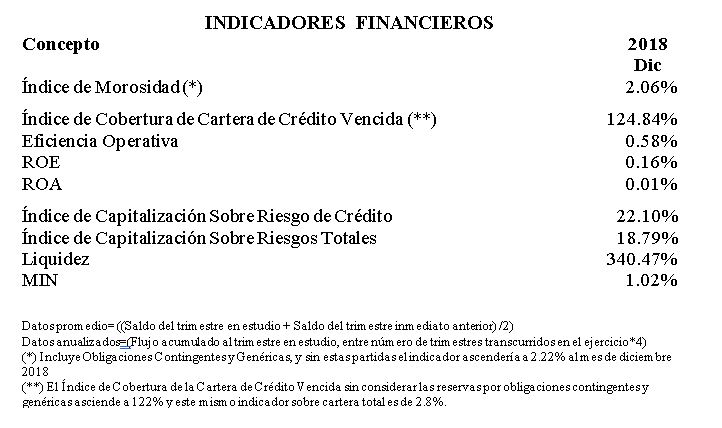 INDICADORES FINANCIEROS

| Concepto | 2018 Dic |
|---|---|
| Índice de Morosidad (*) | 2.06% |
| Índice de Cobertura de Cartera de Crédito Vencida (**) | 124.84% |
| Eficiencia Operativa | 0.58% |
| ROE | 0.16% |
| ROA | 0.01% |
| Índice de Capitalización Sobre Riesgo de Crédito | 22.10% |
| Índice de Capitalización Sobre Riesgos Totales | 18.79% |
| Liquidez | 340.47% |
| MIN | 1.02% |

Datos promedio= ((Saldo del trimestre en estudio + Saldo del trimestre inmediato anterior) /2)
Datos anualizados=(Flujo acumulado al trimestre en estudio, entre número de trimestres transcurridos en el ejercicio*4)
(*) Incluye Obligaciones Contingentes y Genéricas, y sin estas partidas el indicador ascendería a 2.22% al mes de diciembre 2018
(**) El Índice de Cobertura de la Cartera de Crédito Vencida sin considerar las reservas por obligaciones contingentes y genéricas asciende a 122% y este mismo indicador sobre cartera total es de 2.8%.